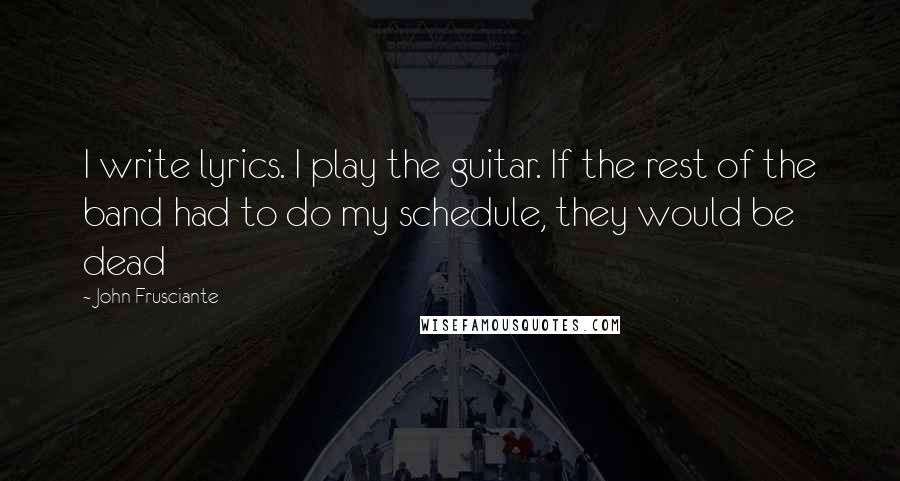 I write lyrics. I play the guitar. If the rest of the band had to do my schedule, they would be dead

- John Frusciante

WISEFAMOUSQUOTES.COM